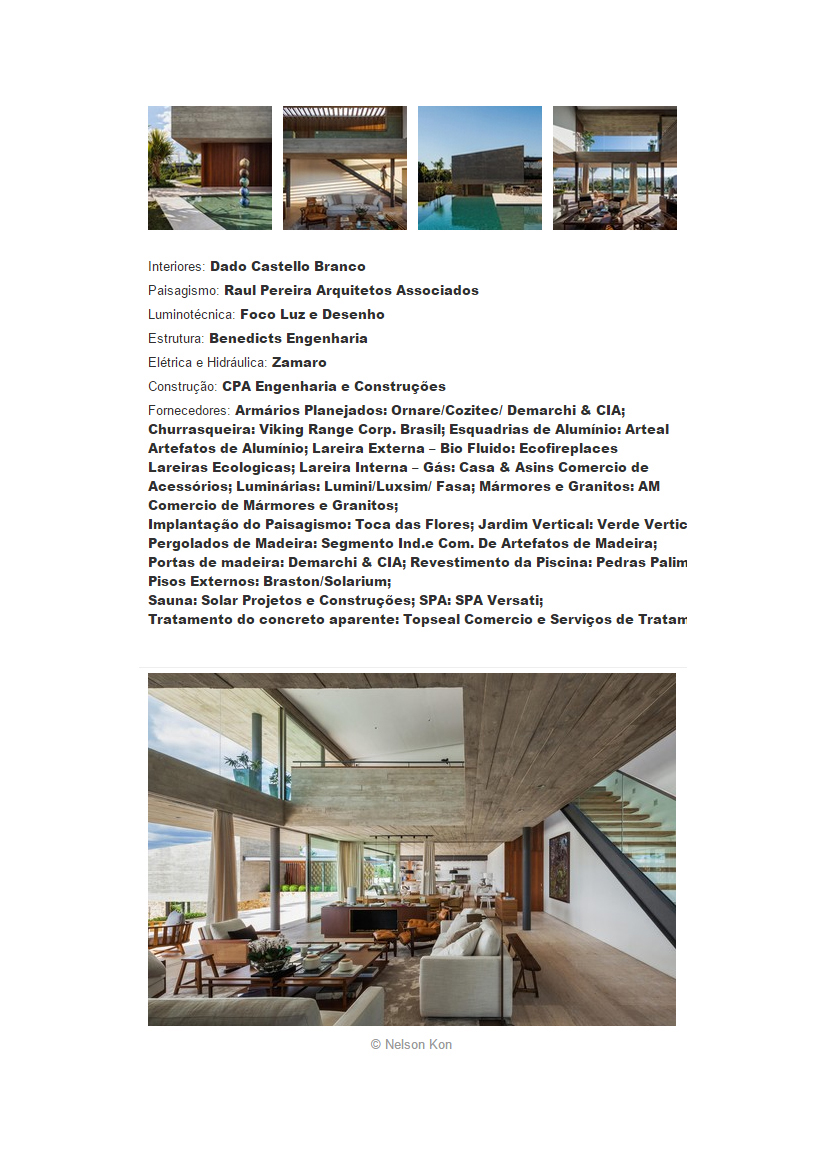 Interiores: Dado Castello Branco

Paisagismo: Raul Pereira Arquitetos Associados

Luminotécnica: Foco Luz e Desenho

Estrutura: Benedicts Engenharia

Elétrica e Hidráulica: Zamaro

Construção: CPA Engenharia e Construções

Fornecedores: Armários Planejados: Ornare/Cozitec/ Demarchi & CIA; Churrasqueira: Viking Range Corp. Brasil; Esquadrias de Alumínio: Arteal Artefatos de Alumínio; Lareira Externa – Bio Fluido: Ecofireplaces Lareiras Ecologicas; Lareira Interna – Gás: Casa & Asins Comercio de Acessórios; Luminárias: Lumini/Luxsim/ Fasa; Mármores e Granitos: AM Comercio de Mármores e Granitos;
Implantação do Paisagismo: Toca das Flores; Jardim Vertical: Verde Vertic
Pergolados de Madeira: Segmento Ind.e Com. De Artefatos de Madeira;
Portas de madeira: Demarchi & CIA; Revestimento da Piscina: Pedras Palim
Pisos Externos: Braston/Solarium;
Sauna: Solar Projetos e Construções; SPA: SPA Versati;
Tratamento do concreto aparente: Topseal Comercio e Serviços de Tratam

© Nelson Kon